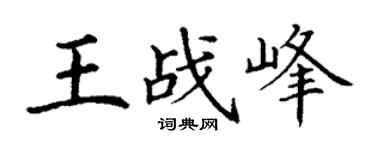 王战峰
词典网